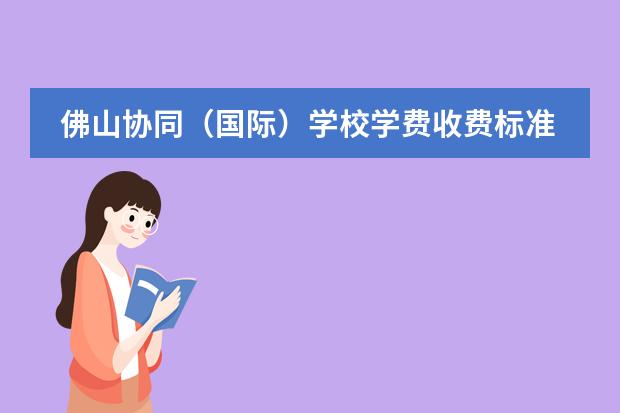 佛山协同（国际）学校学费收费标准